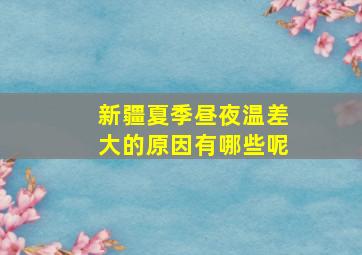 新疆夏季昼夜温差大的原因有哪些呢